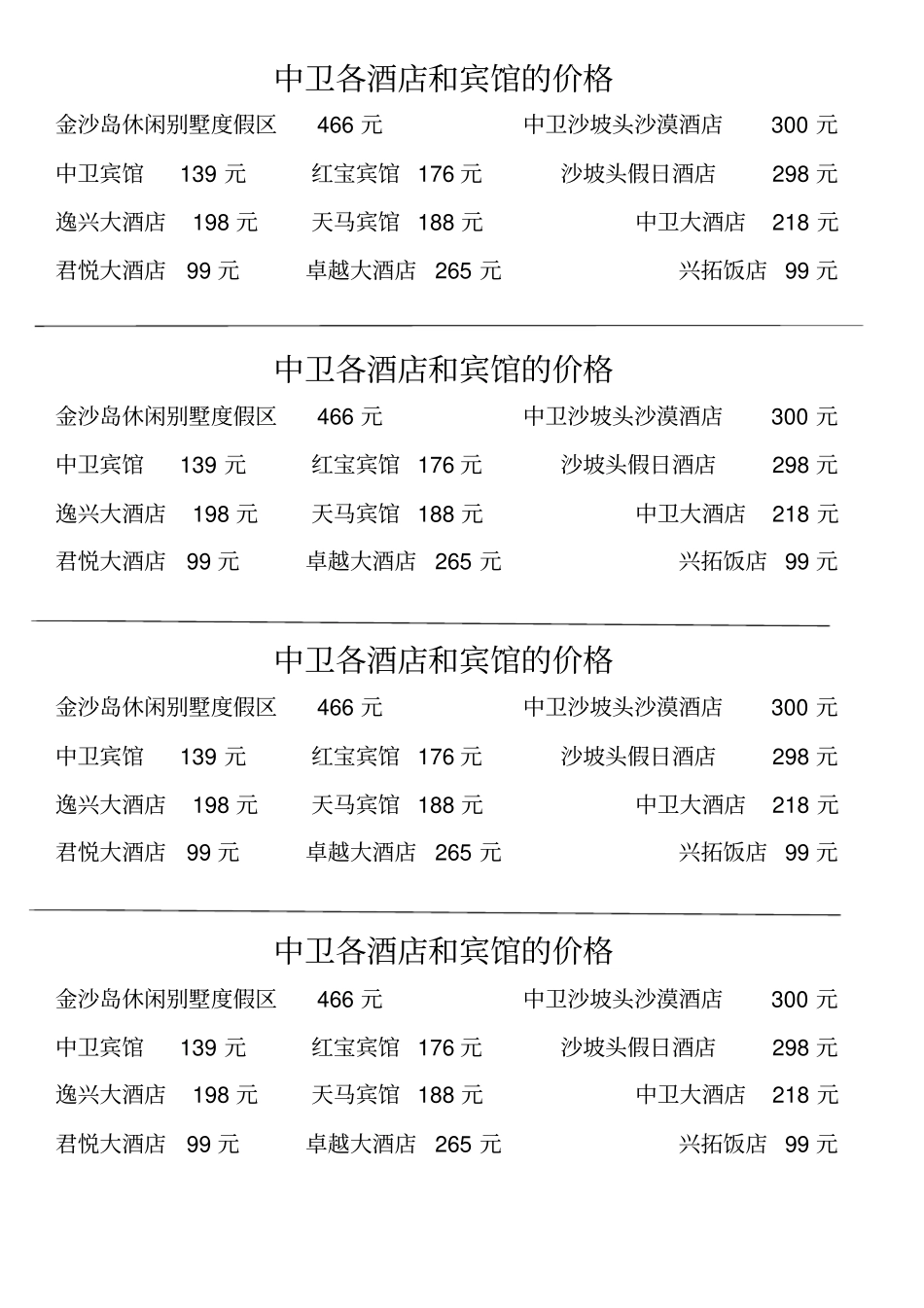 中卫各酒店和宾馆的价格

金沙岛休闲别墅度假区 466 元 中卫沙坡头沙漠酒店 300 元

中卫宾馆 139 元 红宝宾馆 176 元 沙坡头假日酒店 298 元

逸兴大酒店 198 元 天马宾馆 188 元 中卫大酒店 218 元

君悦大酒店 99 元 卓越大酒店 265 元 兴拓饭店 99 元

中卫各酒店和宾馆的价格

金沙岛休闲别墅度假区 466 元 中卫沙坡头沙漠酒店 300 元

中卫宾馆 139 元 红宝宾馆 176 元 沙坡头假日酒店 298 元

逸兴大酒店 198 元 天马宾馆 188 元 中卫大酒店 218 元

君悦大酒店 99 元 卓越大酒店 265 元 兴拓饭店 99 元

中卫各酒店和宾馆的价格

金沙岛休闲别墅度假区 466 元 中卫沙坡头沙漠酒店 300 元

中卫宾馆 139 元 红宝宾馆 176 元 沙坡头假日酒店 298 元

逸兴大酒店 198 元 天马宾馆 188 元 中卫大酒店 218 元

君悦大酒店 99 元 卓越大酒店 265 元 兴拓饭店 99 元

中卫各酒店和宾馆的价格

金沙岛休闲别墅度假区 466 元 中卫沙坡头沙漠酒店 300 元

中卫宾馆 139 元 红宝宾馆 176 元 沙坡头假日酒店 298 元

逸兴大酒店 198 元 天马宾馆 188 元 中卫大酒店 218 元

君悦大酒店 99 元 卓越大酒店 265 元 兴拓饭店 99 元